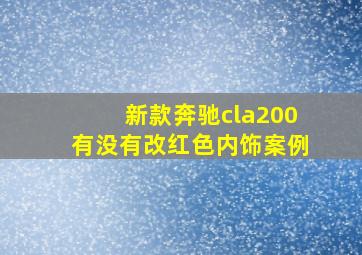 新款奔驰cla200
有没有改红色内饰案例